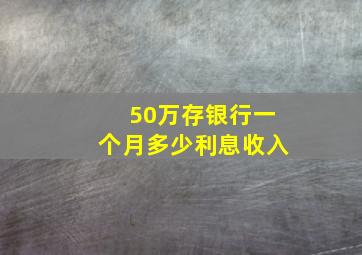 50万存银行一个月多少利息收入